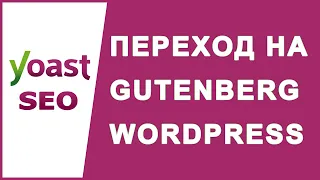 yoast SEO

ПЕРЕХОД НА GUTENBERG WORDPRESS